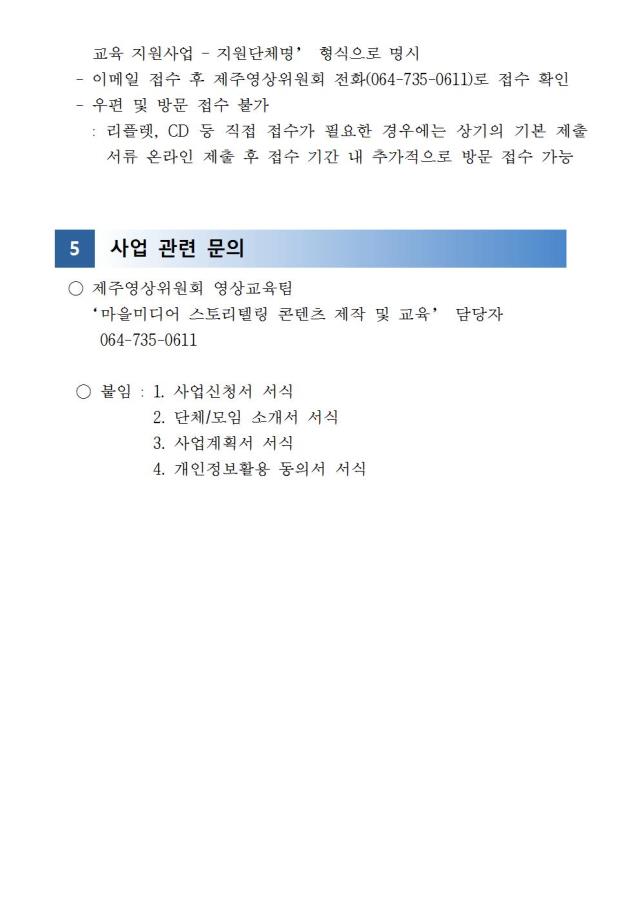 교육 지원사업 - 지원단체명' 형식으로 명시
- 이메일 접수 후 제주영상위원회 전화(064-735-0611)로 접수 확인
- 우편 및 방문 접수 불가
: 리플렛, CD 등 직접 접수가 필요한 경우에는 상기의 기본 제출 서류 온라인 제출 후 접수 기간 내 추가적으로 방문 접수 가능

5 사업 관련 문의

○ 제주영상위원회 영상교육팀
'마을미디어 스토리텔링 콘텐츠 제작 및 교육' 담당자
064-735-0611

○ 붙임 : 1. 사업신청서 서식
2. 단체/모임 소개서 서식
3. 사업계획서 서식
4. 개인정보활용 동의서 서식